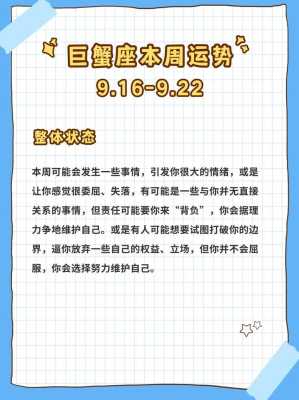 巨蟹座本周运势
9.16-9.22

整体状态

本周可能会发生一些事情，引发你很大的情绪，或是让你感觉很委屈、失落，有可能是一些与你并无直接关系的事情，但责任可能要你来“背负”，你会据理力争地维护自己。或是有人可能想要试图打破你的边界，逼你放弃一些自己的权益、立场，但你并不会屈服，你会选择努力维护自己。